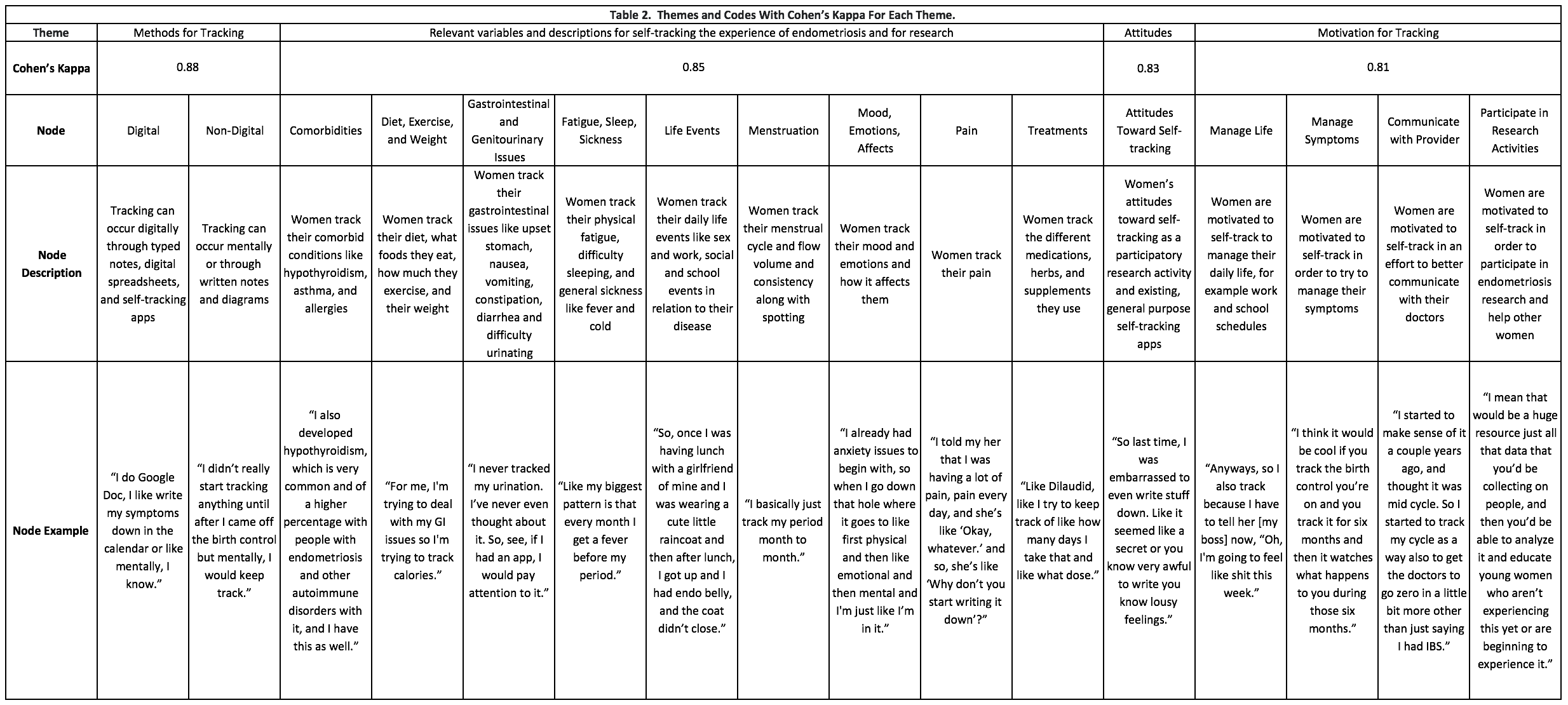 Table 2. Themes and Codes With Cohen's Kappa For Each Theme.

| Theme | Methods for Tracking | | Relevant variables and descriptions for self-tracking the experience of endometriosis and for research | | | | | | | | | Attitudes | Motivation for Tracking | | | |
|---|---|---|---|---|---|---|---|---|---|---|---|---|---|---|---|---|
| Cohen's Kappa | 0.88 | | 0.85 | | | | | | | | | 0.83 | 0.81 | | | |
| Node | Digital | Non-Digital | Comorbidities | Diet, Exercise, and Weight | Gastrointestinal and Genitourinary Issues | Fatigue, Sleep, Sickness | Life Events | Menstruation | Mood, Emotions, Affects | Pain | Treatments | Attitudes Toward Self-tracking | Manage Life | Manage Symptoms | Communicate with Provider | Participate in Research Activities |
| Node Description | Tracking can occur digitally through typed notes, digital spreadsheets, and self-tracking apps | Tracking can occur mentally or through written notes and diagrams | Women track their comorbid conditions like hypothyroidism, asthma, and allergies | Women track their diet, what foods they eat, how much they exercise, and their weight | Women track their gastrointestinal issues like upset stomach, nausea, vomiting, constipation, diarrhea and difficulty urinating | Women track their physical fatigue, difficulty sleeping, and general sickness like fever and cold | Women track their daily life events like sex and work, social and school events in relation to their disease | Women track their menstrual cycle and flow volume and consistency along with spotting | Women track their mood and emotions and how it affects them | Women track their pain | Women track the different medications, herbs, and supplements they use | Women's attitudes toward self-tracking as a participatory research activity and existing, general purpose self-tracking apps | Women are motivated to self-track to manage their daily life, for example work and school schedules | Women are motivated to self-track in order to try to manage their symptoms | Women are motivated to self-track in an effort to better communicate with their doctors | Women are motivated to self-track in order to participate in endometriosis research and help other women |
| Node Example | "I do Google Doc, I like write my symptoms down in the calendar or like mentally, I know." | "I didn't really start tracking anything until after I came off the birth control but mentally, I would keep track." | "I also developed hypothyroidism, which is very common and of a higher percentage with people with endometriosis and other autoimmune disorders with it, and I have this as well." | "For me, I'm trying to deal with my GI issues so I'm trying to track calories." | "I never tracked my urination. I've never even thought about it. So, see, if I had an app, I would pay attention to it." | "Like my biggest pattern is that every month I get a fever before my period." | "So, once I was having lunch with a girlfriend of mine and I was wearing a cute little raincoat and then after lunch, I got up and I had endo belly, and the coat didn't close." | "I basically just track my period month to month." | "I already had anxiety issues to begin with, so when I go down that hole where it goes to like first physical and then like emotional and then mental and I'm just like I'm in it." | "I told my her that I was having a lot of pain, pain every day, and she's like 'Okay, whatever.' and so, she's like 'Why don't you start writing it down'?" | "Like Dilaudid, like I try to keep track of like how many days I take that and like what dose." | "So last time, I was embarrassed to even write stuff down. Like it seemed like a secret or you know very awful to write you know lousy feelings." | "Anyways, so I also track because I have to tell her [my boss] now, "Oh, I'm going to feel like shit this week." | "I think it would be cool if you track the birth control you're on and you track it for six months and then it watches what happens to you during those six months." | "I started to make sense of it a couple years ago, and thought it was mid cycle. So I started to track my cycle as a way also to get the doctors to go zero in a little bit more other than just saying I had IBS." | "I mean that would be a huge resource just all that data that you'd be collecting on people, and then you'd be able to analyze it and educate young women who aren't experiencing this yet or are beginning to experience it." |